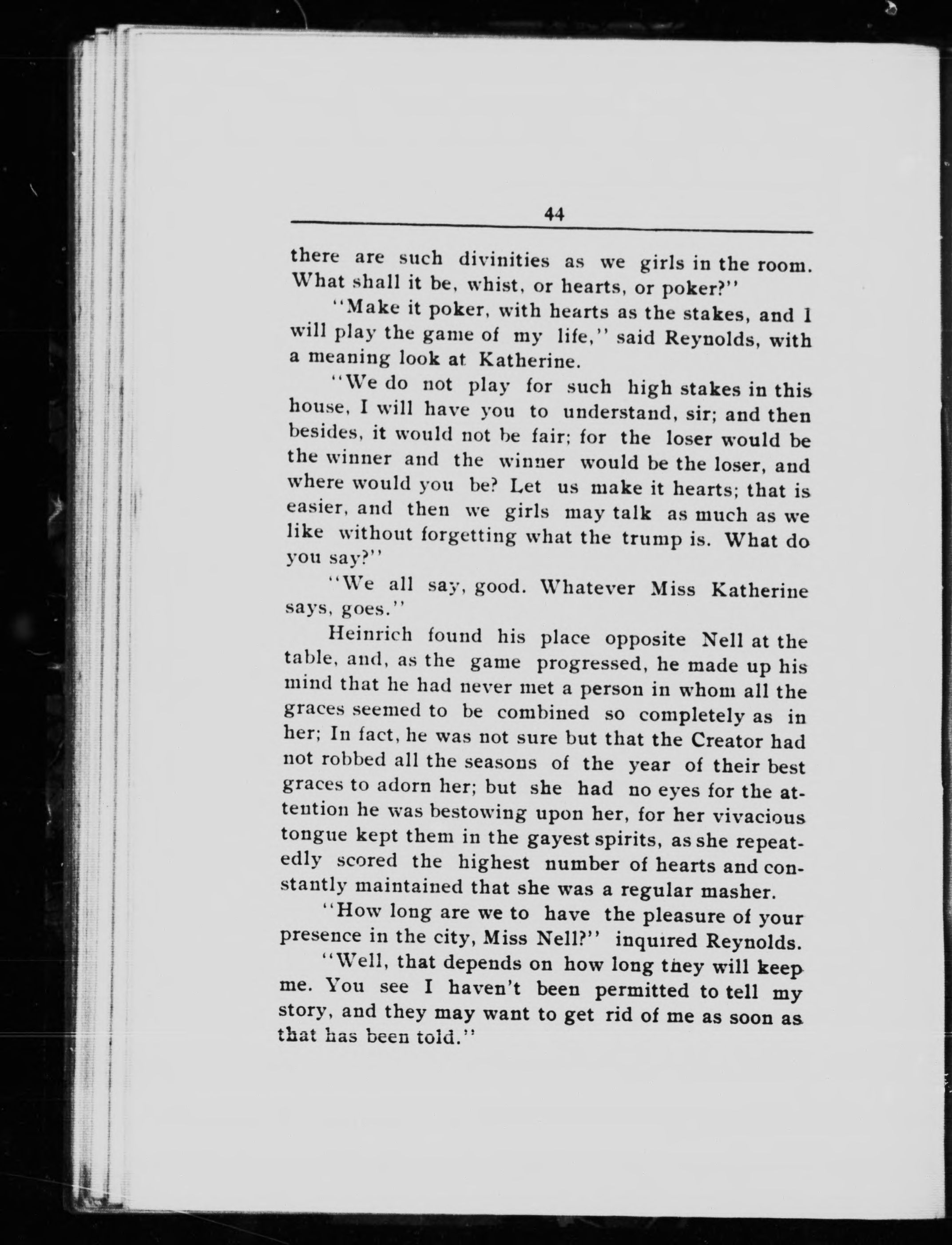 44

there are such divinities as we girls in the room. What shall it be, whist, or hearts, or poker?"

"Make it poker, with hearts as the stakes, and I will play the game of my life," said Reynolds, with a meaning look at Katherine.

"We do not play for such high stakes in this house, I will have you to understand, sir; and then besides, it would not be fair; for the loser would be the winner and the winner would be the loser, and where would you be? Let us make it hearts; that is easier, and then we girls may talk as much as we like without forgetting what the trump is. What do you say?"

"We all say, good. Whatever Miss Katherine says, goes."

Heinrich found his place opposite Nell at the table, and, as the game progressed, he made up his mind that he had never met a person in whom all the graces seemed to be combined so completely as in her; In fact, he was not sure but that the Creator had not robbed all the seasons of the year of their best graces to adorn her; but she had no eyes for the attention he was bestowing upon her, for her vivacious tongue kept them in the gayest spirits, as she repeatedly scored the highest number of hearts and constantly maintained that she was a regular masher.

"How long are we to have the pleasure of your presence in the city, Miss Nell?" inquired Reynolds.

"Well, that depends on how long they will keep me. You see I haven't been permitted to tell my story, and they may want to get rid of me as soon as that has been told."